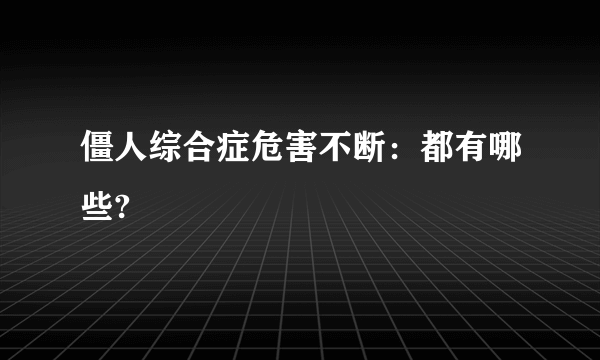 僵人综合症危害不断：都有哪些?